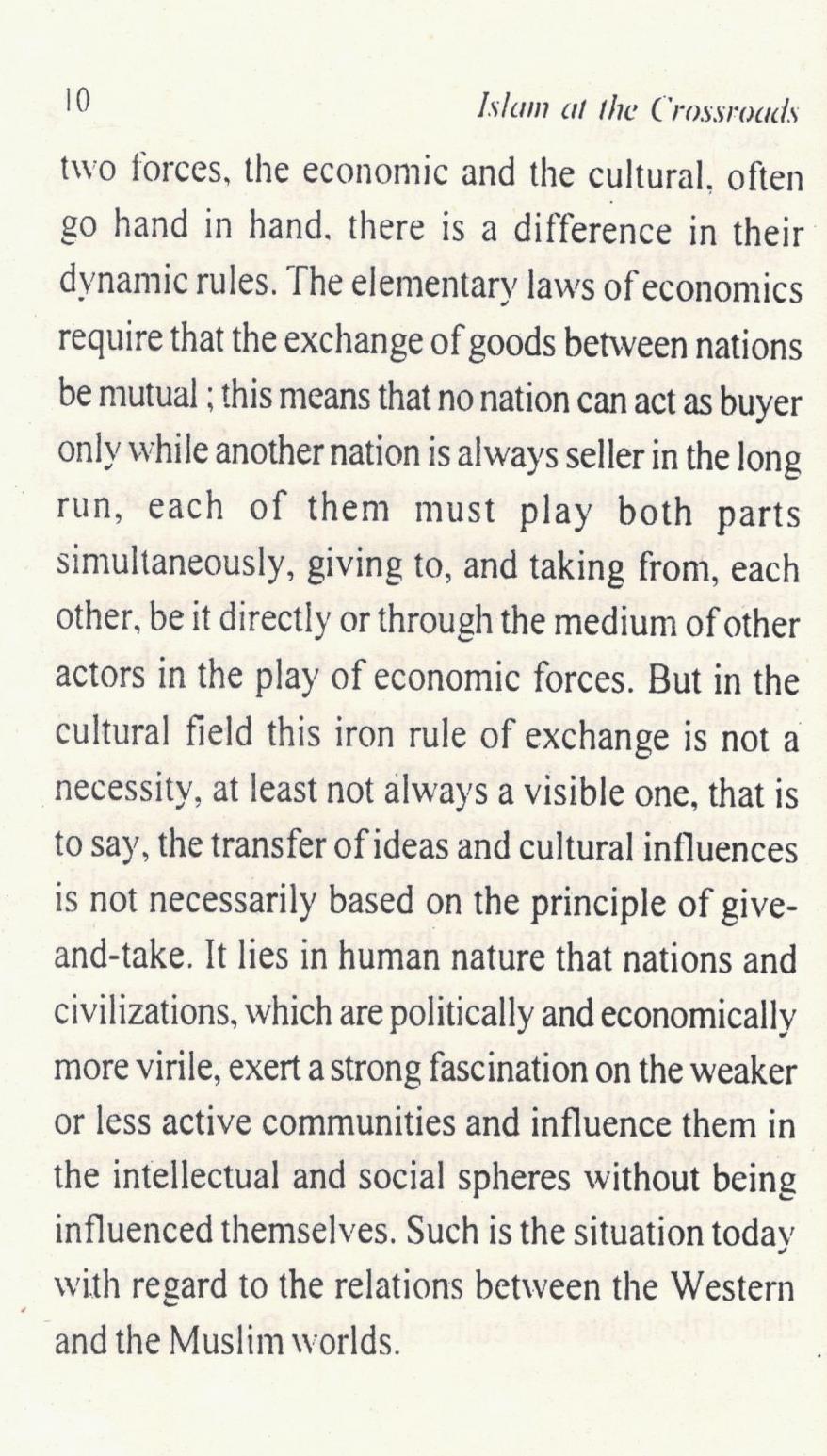 10 Islam at the Crossroads

two forces, the economic and the cultural, often go hand in hand, there is a difference in their dynamic rules. The elementary laws of economics require that the exchange of goods between nations be mutual ; this means that no nation can act as buyer only while another nation is always seller in the long run, each of them must play both parts simultaneously, giving to, and taking from, each other, be it directly or through the medium of other actors in the play of economic forces. But in the cultural field this iron rule of exchange is not a necessity, at least not always a visible one, that is to say, the transfer of ideas and cultural influences is not necessarily based on the principle of give-and-take. It lies in human nature that nations and civilizations, which are politically and economically more virile, exert a strong fascination on the weaker or less active communities and influence them in the intellectual and social spheres without being influenced themselves. Such is the situation today with regard to the relations between the Western and the Muslim worlds.